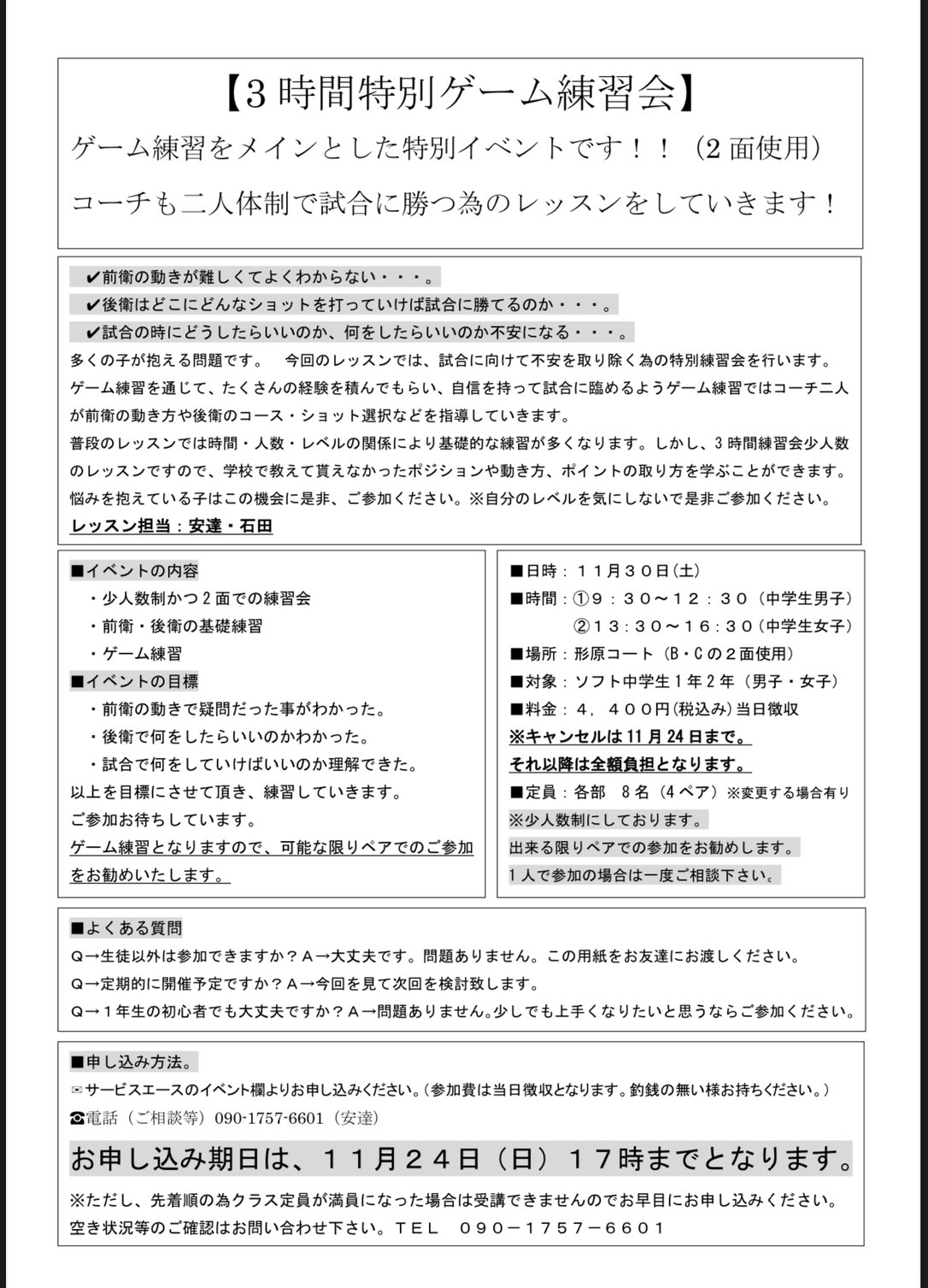 【3時間特別ゲーム練習会】

ゲーム練習をメインとした特別イベントです！！（2面使用）

コーチも二人体制で試合に勝つ為のレッスンをしていきます！

✔前衛の動きが難しくてよくわからない・・・。
✔後衛はどこにどんなショットを打っていけば試合に勝てるのか・・・。
✔試合の時にどうしたらいいのか、何をしたらいいのか不安になる・・・。

多くの子が抱える問題です。　今回のレッスンでは、試合に向けて不安を取り除く為の特別練習会を行います。ゲーム練習を通じて、たくさんの経験を積んでもらい、自信を持って試合に臨めるようゲーム練習ではコーチ二人が前衛の動き方や後衛のコース・ショット選択などを指導していきます。

普段のレッスンでは時間・人数・レベルの関係により基礎的な練習が多くなります。しかし、3時間練習会少人数のレッスンですので、学校で教えて貰えなかったポジションや動き方、ポイントの取り方を学ぶことができます。悩みを抱えている子はこの機会に是非、ご参加ください。※自分のレベルを気にしないで是非ご参加ください。

レッスン担当：安達・石田

■イベントの内容
・少人数制かつ2面での練習会
・前衛・後衛の基礎練習
・ゲーム練習
■イベントの目標
・前衛の動きで疑問だった事がわかった。
・後衛で何をしたらいいのかわかった。
・試合で何をしていけばいいのか理解できた。
以上を目標にさせて頂き、練習していきます。
ご参加お待ちしています。
ゲーム練習となりますので、可能な限りペアでのご参加をお勧めいたします。

■日時：１１月３０日(土)
■時間：①９：３０～１２：３０（中学生男子）
②１３：３０～１６：３０（中学生女子）
■場所：形原コート（B・Cの２面使用）
■対象：ソフト中学生１年２年（男子・女子）
■料金：４，４００円(税込み)当日徴収
※キャンセルは11月24日まで。
それ以降は全額負担となります。
■定員：各部　８名（４ペア）※変更する場合有り
※少人数制にしております。
出来る限りペアでの参加をお勧めします。
１人で参加の場合は一度ご相談下さい。

■よくある質問
Q→生徒以外は参加できますか？A→大丈夫です。問題ありません。この用紙をお友達にお渡しください。
Q→定期的に開催予定ですか？A→今回を見て次回を検討致します。
Q→１年生の初心者でも大丈夫ですか？A→問題ありません。少しでも上手くなりたいと思うならご参加ください。

■申し込み方法。
✉サービスエースのイベント欄よりお申し込みください。(参加費は当日徴収となります。釣銭の無い様お持ちください。)
☎電話（ご相談等）090-1757-6601（安達）

お申し込み期日は、１１月２４日（日）１７時までとなります。

※ただし、先着順の為クラス定員が満員になった場合は受講できませんのでお早目にお申し込みください。
空き状況等のご確認はお問い合わせ下さい。TEL　０９０－１７５７－６６０１